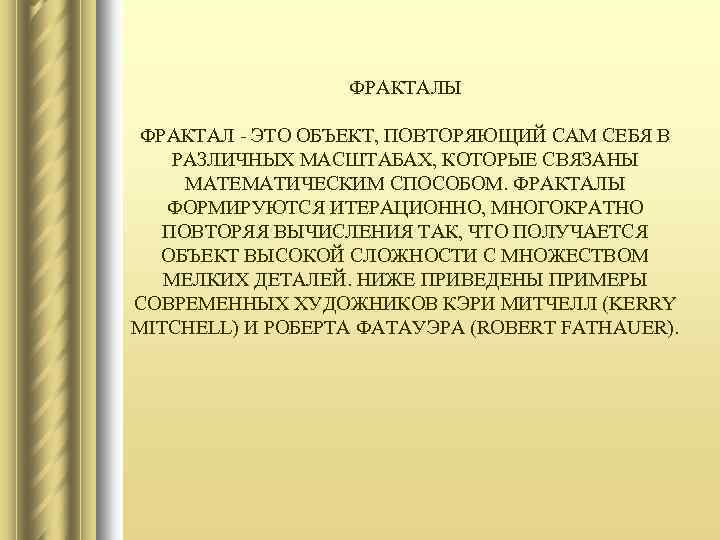 ФРАКТАЛЫ

ФРАКТАЛ - ЭТО ОБЪЕКТ, ПОВТОРЯЮЩИЙ САМ СЕБЯ В РАЗЛИЧНЫХ МАСШТАБАХ, КОТОРЫЕ СВЯЗАНЫ МАТЕМАТИЧЕСКИМ СПОСОБОМ. ФРАКТАЛЫ ФОРМИРУЮТСЯ ИТЕРАЦИОННО, МНОГОКРАТНО ПОВТОРЯЯ ВЫЧИСЛЕНИЯ ТАК, ЧТО ПОЛУЧАЕТСЯ ОБЪЕКТ ВЫСОКОЙ СЛОЖНОСТИ С МНОЖЕСТВОМ МЕЛКИХ ДЕТАЛЕЙ. НИЖЕ ПРИВЕДЕНЫ ПРИМЕРЫ СОВРЕМЕННЫХ ХУДОЖНИКОВ КЭРИ МИТЧЕЛЛ (KERRY MITCHELL) И РОБЕРТА ФАТАУЭРА (ROBERT FATHAUER).